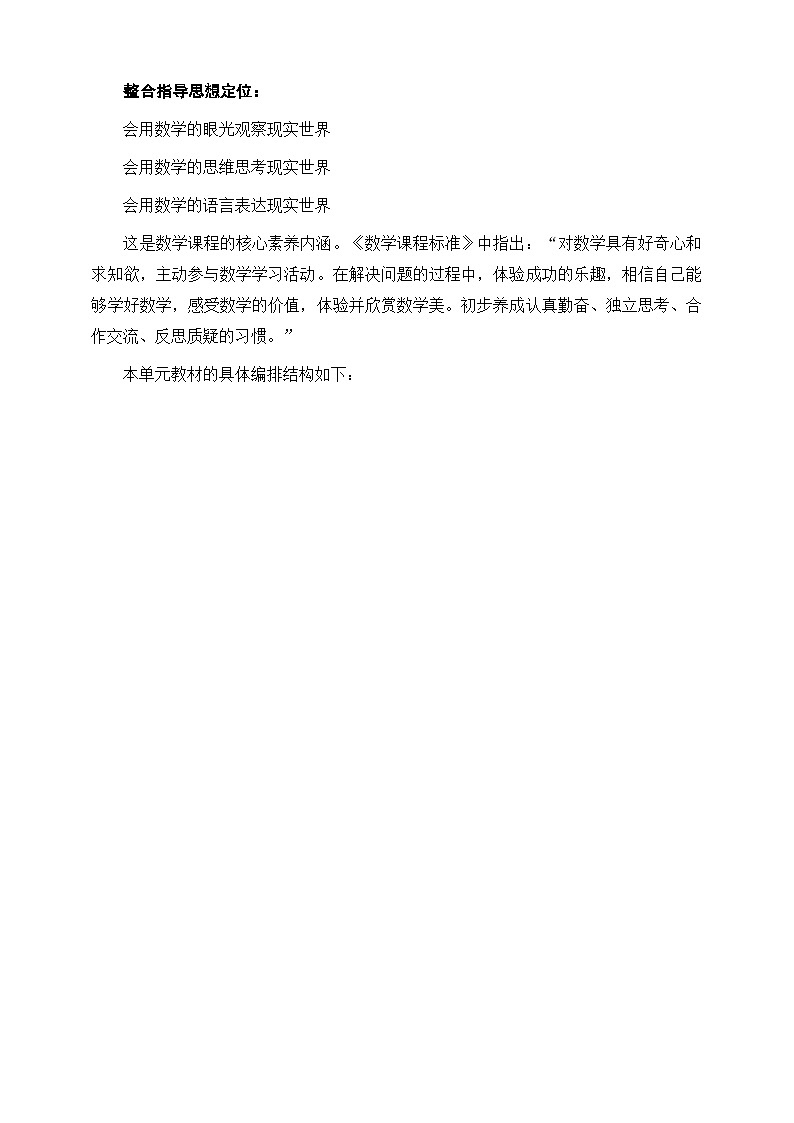 整合指导思想定位：

会用数学的眼光观察现实世界

会用数学的思维思考现实世界

会用数学的语言表达现实世界

这是数学课程的核心素养内涵。《数学课程标准》中指出：“对数学具有好奇心和求知欲，主动参与数学学习活动。在解决问题的过程中，体验成功的乐趣，相信自己能够学好数学，感受数学的价值，体验并欣赏数学美。初步养成认真勤奋、独立思考、合作交流、反思质疑的习惯。”

本单元教材的具体编排结构如下：